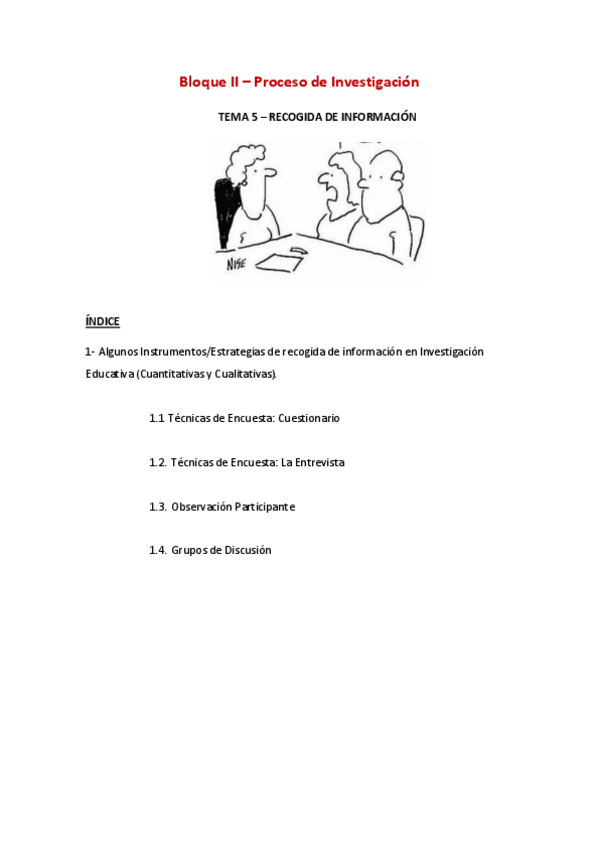 Bloque II – Proceso de Investigación

TEMA 5 – RECOGIDA DE INFORMACIÓN

NISE

ÍNDICE

1- Algunos Instrumentos/Estrategias de recogida de información en Investigación Educativa (Cuantitativas y Cualitativas).

1.1 Técnicas de Encuesta: Cuestionario

1.2. Técnicas de Encuesta: La Entrevista

1.3. Observación Participante

1.4. Grupos de Discusión